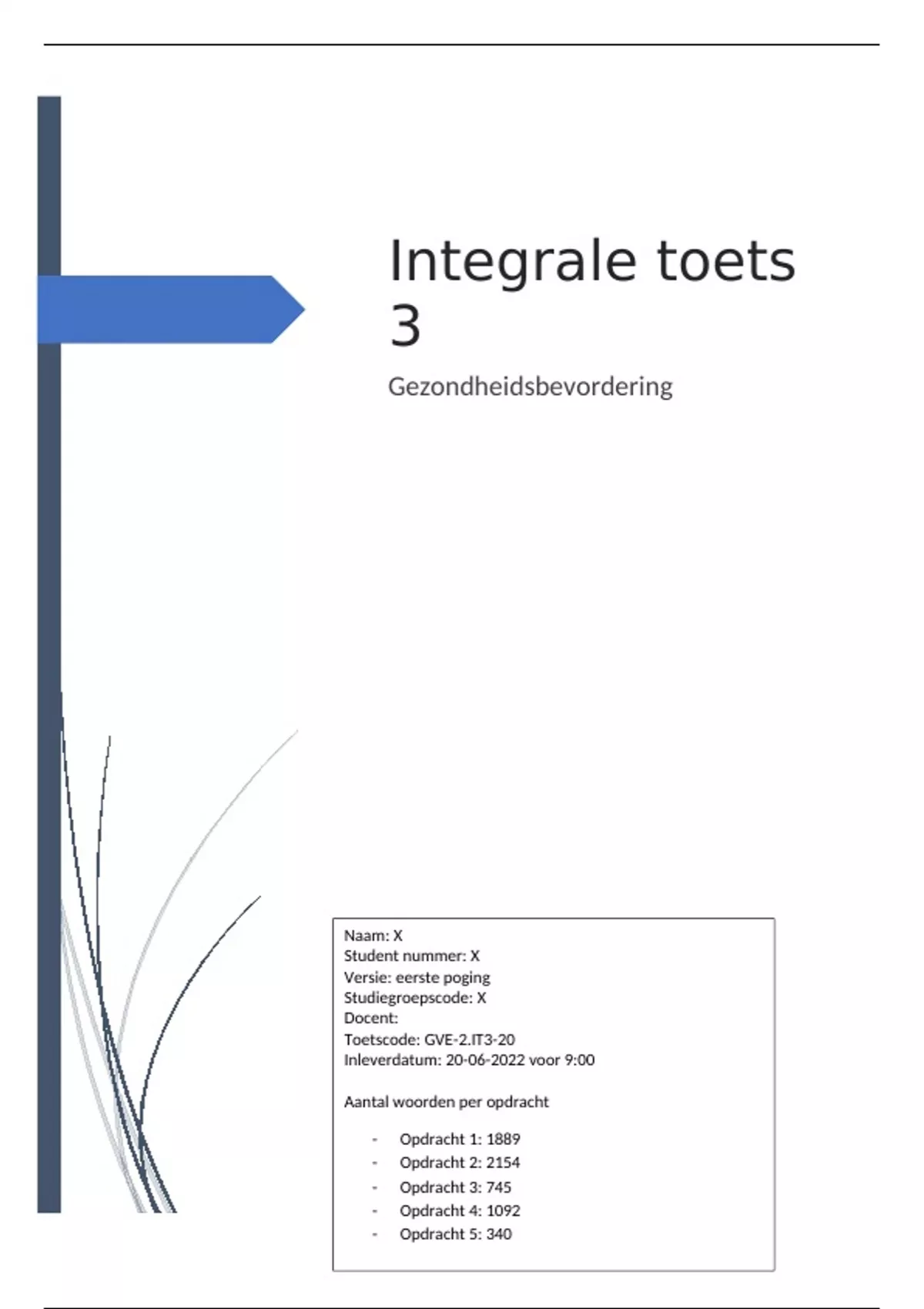 Integrale toets 3

Gezondheidsbevordering

Naam: X
Student nummer: X
Versie: eerste poging
Studiegroepscode: X
Docent:
Toetscode: GVE-2.IT3-20
Inleverdatum: 20-06-2022 voor 9:00

Aantal woorden per opdracht

- Opdracht 1: 1889
- Opdracht 2: 2154
- Opdracht 3: 745
- Opdracht 4: 1092
- Opdracht 5: 340